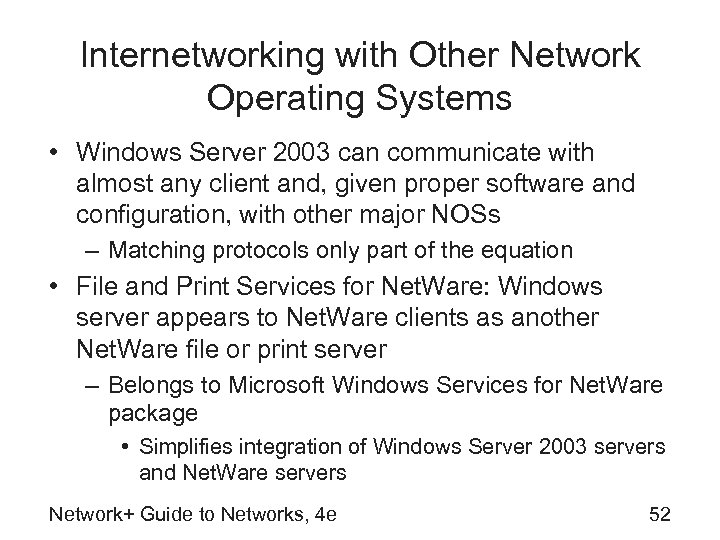 Internetworking with Other Network Operating Systems

• Windows Server 2003 can communicate with almost any client and, given proper software and configuration, with other major NOSs
– Matching protocols only part of the equation
• File and Print Services for NetWare: Windows server appears to NetWare clients as another NetWare file or print server
– Belongs to Microsoft Windows Services for NetWare package
• Simplifies integration of Windows Server 2003 servers and NetWare servers

Network+ Guide to Networks, 4e
52